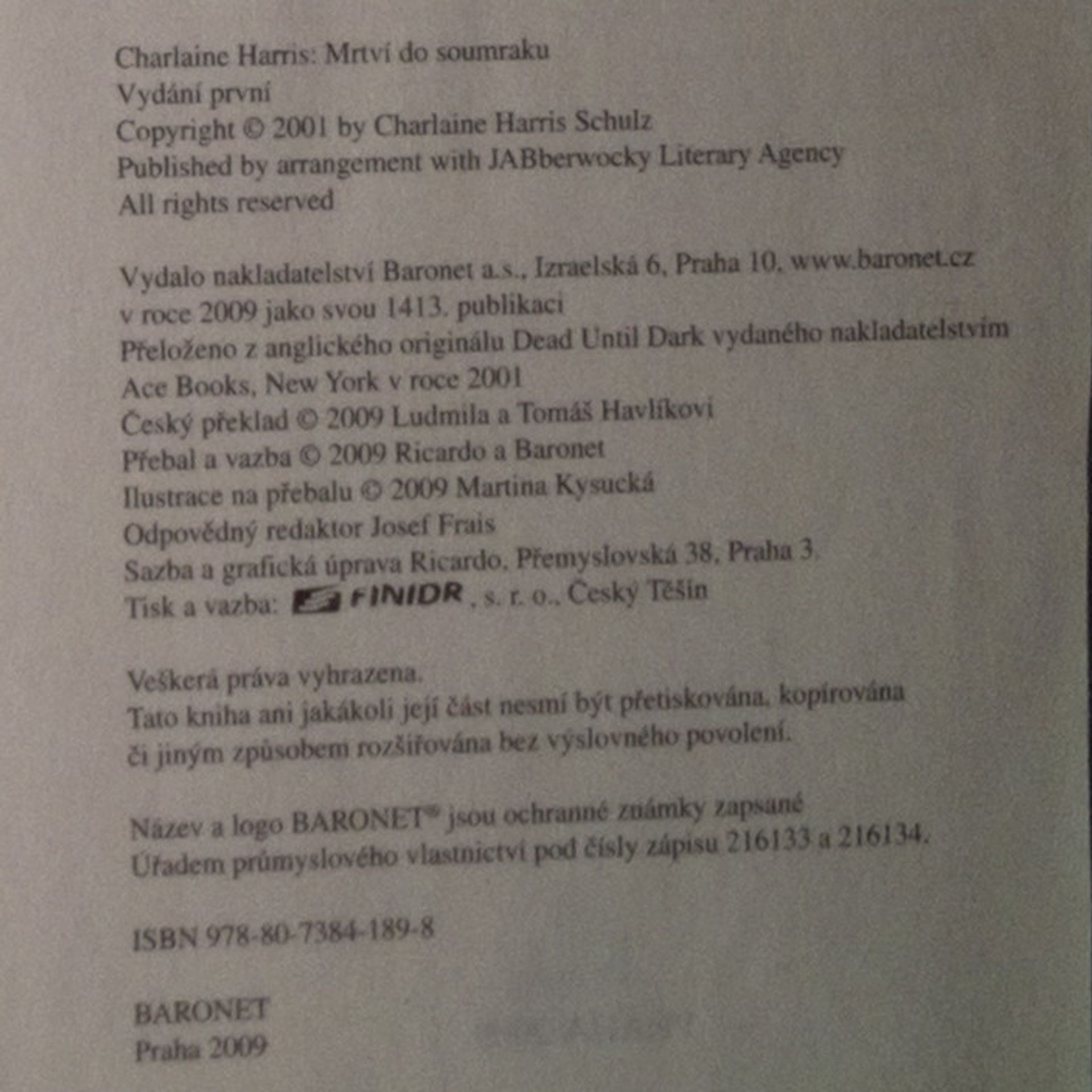 Charlaine Harris: Mrtví do soumraku
Vydání první
Copyright © 2001 by Charlaine Harris Schulz
Published by arrangement with JABberwocky Literary Agency
All rights reserved

Vydalo nakladatelství Baronet a.s., Izraelská 6, Praha 10, www.baronet.cz
v roce 2009 jako svou 1413. publikaci
Přeloženo z anglického originálu Dead Until Dark vydaného nakladatelstvím
Ace Books, New York v roce 2001
Český překlad © 2009 Ludmila a Tomáš Havlíkovi
Přebal a vazba © 2009 Ricardo a Baronet
Ilustrace na přebalu © 2009 Martina Kysucká
Odpovědný redaktor Josef Frais
Sazba a grafická úprava Ricardo, Přemyslovská 38, Praha 3
Tisk a vazba: FINIDR, s. r. o., Český Těšín

Veškerá práva vyhrazena.
Tato kniha ani jakákoli její část nesmí být přetiskována, kopírována
či jiným způsobem rozšiřována bez výslovného povolení.

Název a logo BARONET® jsou ochranné známky zapsané
Úřadem průmyslového vlastnictví pod čísly zápisu 216133 a 216134.

ISBN 978-80-7384-189-8

BARONET
Praha 2009